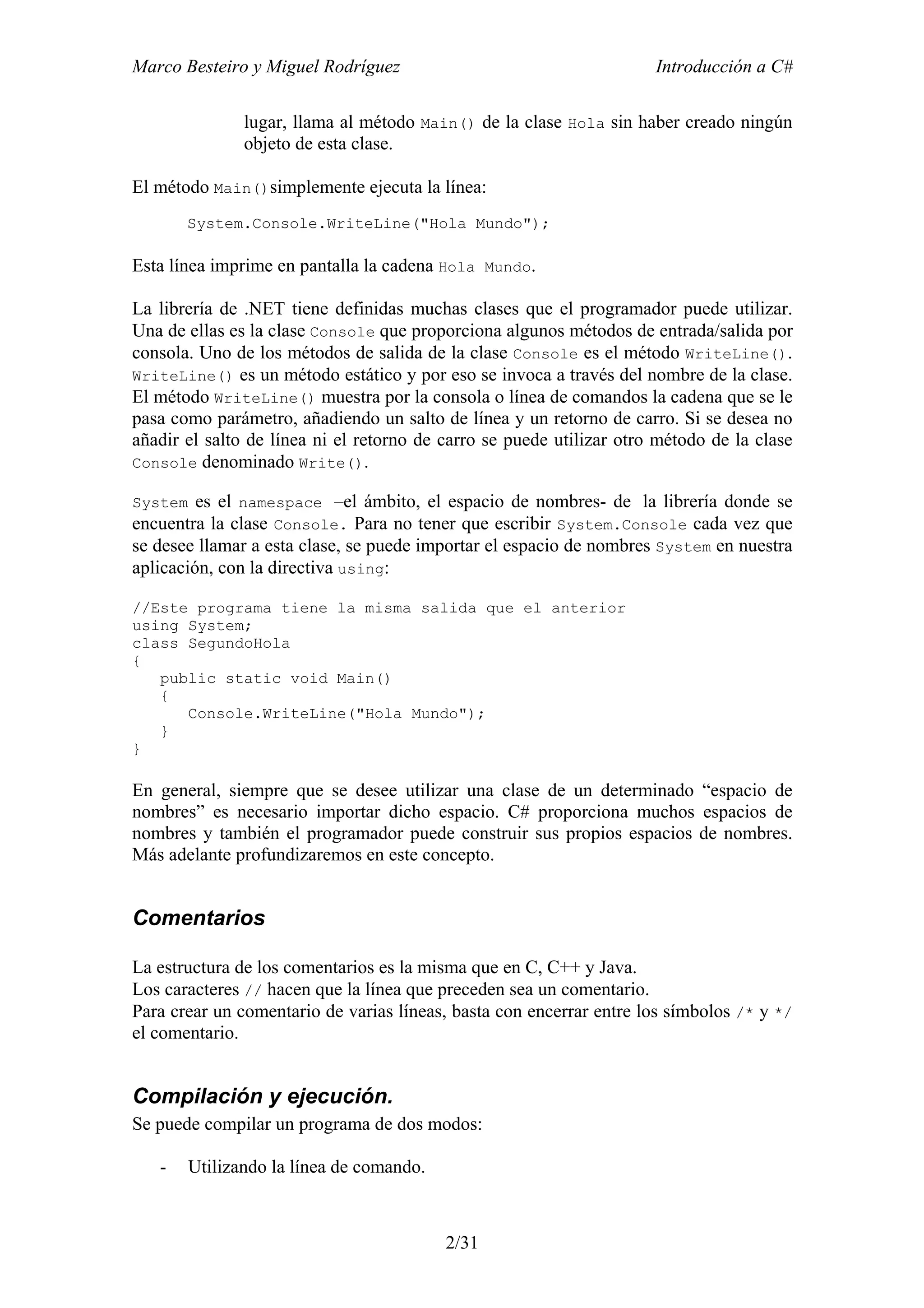 Marco Besteiro y Miguel Rodríguez

Introducción a C#

lugar, llama al método Main() de la clase Hola sin haber creado ningún objeto de esta clase.

El método Main()simplemente ejecuta la línea:

System.Console.WriteLine("Hola Mundo");

Esta línea imprime en pantalla la cadena Hola Mundo.

La librería de .NET tiene definidas muchas clases que el programador puede utilizar. Una de ellas es la clase Console que proporciona algunos métodos de entrada/salida por consola. Uno de los métodos de salida de la clase Console es el método WriteLine(). WriteLine() es un método estático y por eso se invoca a través del nombre de la clase. El método WriteLine() muestra por la consola o línea de comandos la cadena que se le pasa como parámetro, añadiendo un salto de línea y un retorno de carro. Si se desea no añadir el salto de línea ni el retorno de carro se puede utilizar otro método de la clase Console denominado Write().

System es el namespace –el ámbito, el espacio de nombres- de la librería donde se encuentra la clase Console. Para no tener que escribir System.Console cada vez que se desee llamar a esta clase, se puede importar el espacio de nombres System en nuestra aplicación, con la directiva using:

//Este programa tiene la misma salida que el anterior
using System;
class SegundoHola
{
   public static void Main()
   {
      Console.WriteLine("Hola Mundo");
   }
}

En general, siempre que se desee utilizar una clase de un determinado “espacio de nombres” es necesario importar dicho espacio. C# proporciona muchos espacios de nombres y también el programador puede construir sus propios espacios de nombres. Más adelante profundizaremos en este concepto.

Comentarios

La estructura de los comentarios es la misma que en C, C++ y Java.
Los caracteres // hacen que la línea que preceden sea un comentario.
Para crear un comentario de varias líneas, basta con encerrar entre los símbolos /* y */ el comentario.

Compilación y ejecución.
Se puede compilar un programa de dos modos:

- Utilizando la línea de comando.

2/31